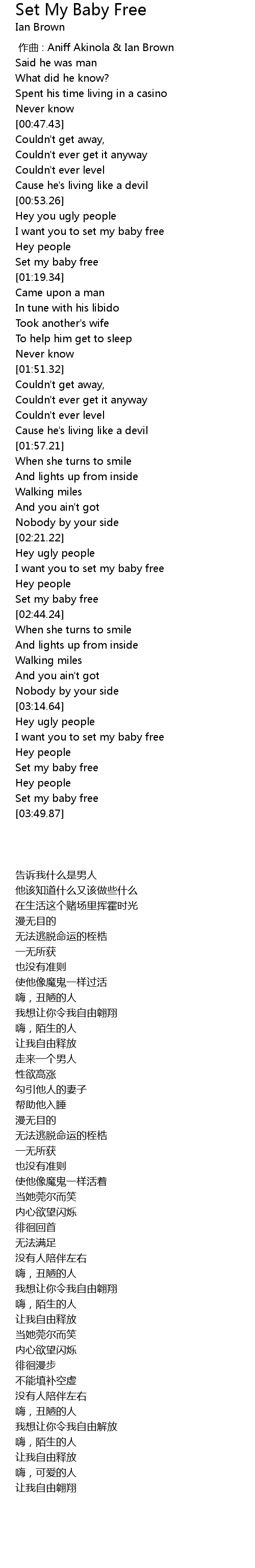 Set My Baby Free
Ian Brown

作曲 : Aniff Akinola & Ian Brown
Said he was man
What did he know?
Spent his time living in a casino
Never know
[00:47.43]
Couldn't get away,
Couldn't ever get it anyway
Couldn't ever level
Cause he's living like a devil
[00:53.26]
Hey you ugly people
I want you to set my baby free
Hey people
Set my baby free
[01:19.34]
Came upon a man
In tune with his libido
Took another's wife
To help him get to sleep
Never know
[01:51.32]
Couldn't get away,
Couldn't ever get it anyway
Couldn't ever level
Cause he's living like a devil
[01:57.21]
When she turns to smile
And lights up from inside
Walking miles
And you ain't got
Nobody by your side
[02:21.22]
Hey ugly people
I want you to set my baby free
Hey people
Set my baby free
[02:44.24]
When she turns to smile
And lights up from inside
Walking miles
And you ain't got
Nobody by your side
[03:14.64]
Hey ugly people
I want you to set my baby free
Hey people
Set my baby free
Hey people
Set my baby free
[03:49.87]

告诉我什么是男人
他该知道什么又该做些什么
在生活这个赌场里挥霍时光
漫无目的
无法逃脱命运的桎梏
一无所获
也没有准则
使他像魔鬼一样过活
嗨，丑陋的人
我想让你令我自由翱翔
嗨，陌生的人
让我自由释放
走来一个男人
性欲高涨
勾引他人的妻子
帮助他入睡
漫无目的
无法逃脱命运的桎梏
一无所获
也没有准则
使他像魔鬼一样活着
当她莞尔而笑
内心欲望闪烁
徘徊回首
无法满足
没有人陪伴左右
嗨，丑陋的人
我想让你令我自由翱翔
嗨，陌生的人
让我自由释放
当她莞尔而笑
内心欲望闪烁
徘徊漫步
不能填补空虚
没有人陪伴左右
嗨，丑陋的人
我想让你令我自由解放
嗨，陌生的人
让我自由释放
嗨，可爱的人
让我自由翱翔